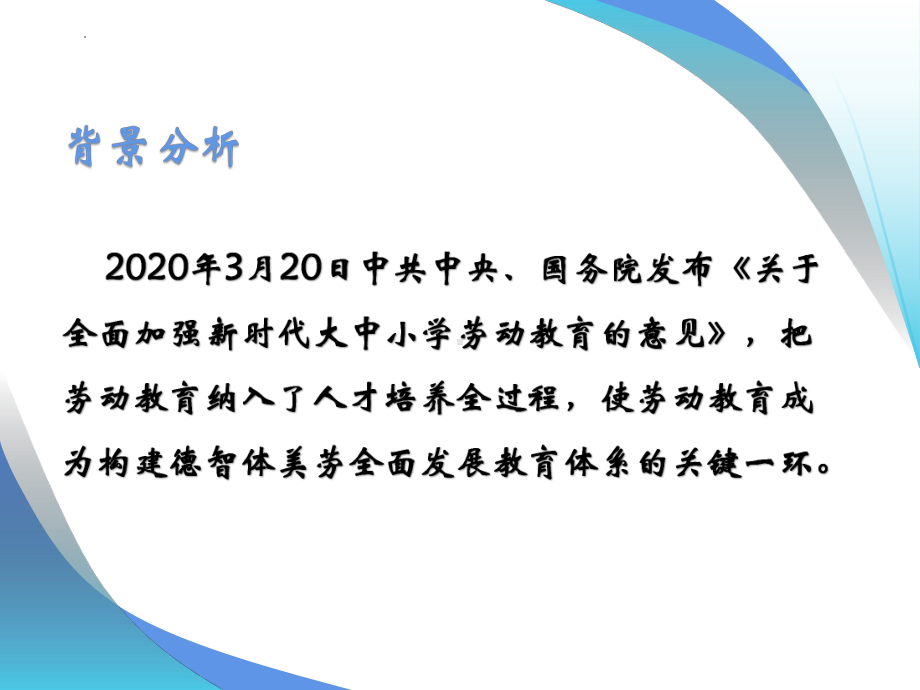 背景分析

2020年3月20日中共中央、国务院发布《关于全面加强新时代大中小学劳动教育的意见》，把劳动教育纳入了人才培养全过程，使劳动教育成为构建德智体美劳全面发展教育体系的关键一环。